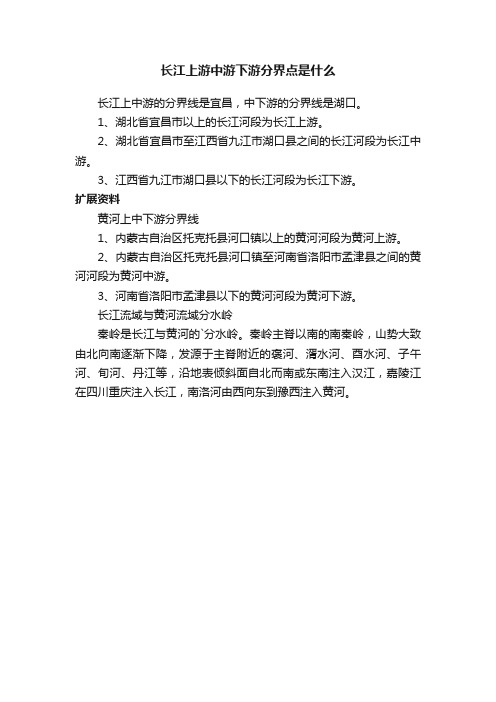 长江上游中游下游分界点是什么

长江上中游的分界线是宜昌，中下游的分界线是湖口。

1、湖北省宜昌市以上的长江河段为长江上游。

2、湖北省宜昌市至江西省九江市湖口县之间的长江河段为长江中游。

3、江西省九江市湖口县以下的长江河段为长江下游。

扩展资料

黄河上中下游分界线

1、内蒙古自治区托克托县河口镇以上的黄河河段为黄河上游。

2、内蒙古自治区托克托县河口镇至河南省洛阳市孟津县之间的黄河河段为黄河中游。

3、河南省洛阳市孟津县以下的黄河河段为黄河下游。

长江流域与黄河流域分水岭

秦岭是长江与黄河的`分水岭。秦岭主脊以南的南秦岭，山势大致由北向南逐渐下降，发源于主脊附近的褒河、湑水河、酉水河、子午河、旬河、丹江等，沿地表倾斜面自北而南或东南注入汉江，嘉陵江在四川重庆注入长江，南洛河由西向东到豫西注入黄河。